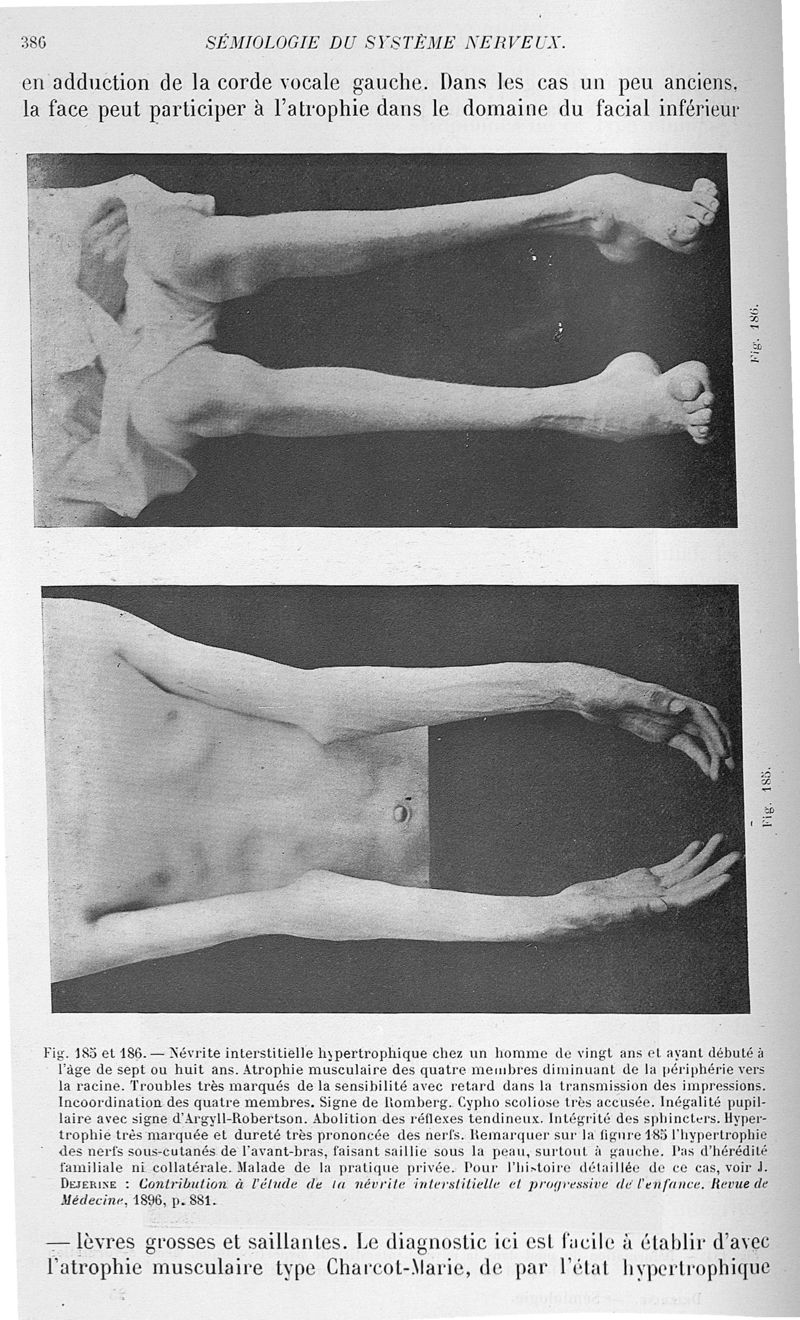 386 SÉMIOLOGIE DU SYSTÈME NERVEUX.

en adduction de la corde vocale gauche. Dans les cas un peu anciens, la face peut participer à l'atrophie dans le domaine du facial inférieur

Fig. 186.

Fig. 185.

Fig. 185 et 186. — Névrite interstitielle hypertrophique chez un homme de vingt ans et ayant débuté à l'âge de sept ou huit ans. Atrophie musculaire des quatre membres diminuant de la périphérie vers la racine. Troubles très marqués de la sensibilité avec retard dans la transmission des impressions. Incoordination des quatre membres. Signe de Romberg. Cypho scoliose très accusée. Inégalité pupillaire avec signe d'Argyll-Robertson. Abolition des réflexes tendineux. Intégrité des sphincters. Hypertrophie très marquée et dureté très prononcée des nerfs. Remarquer sur la figure 185 l'hypertrophie des nerfs sous-cutanés de l'avant-bras, faisant saillie sous la peau, surtout à gauche. Pas d'hérédité familiale ni collatérale. Malade de la pratique privée. Pour l'histoire détaillée de ce cas, voir J. Dejerine : Contribution à l'étude de la névrite interstitielle et progressive de l'enfance. Revue de Médecine, 1896, p. 881.

— lèvres grosses et saillantes. Le diagnostic ici est facile à établir d'avec l'atrophie musculaire type Charcot-Marie, de par l'état hypertrophique